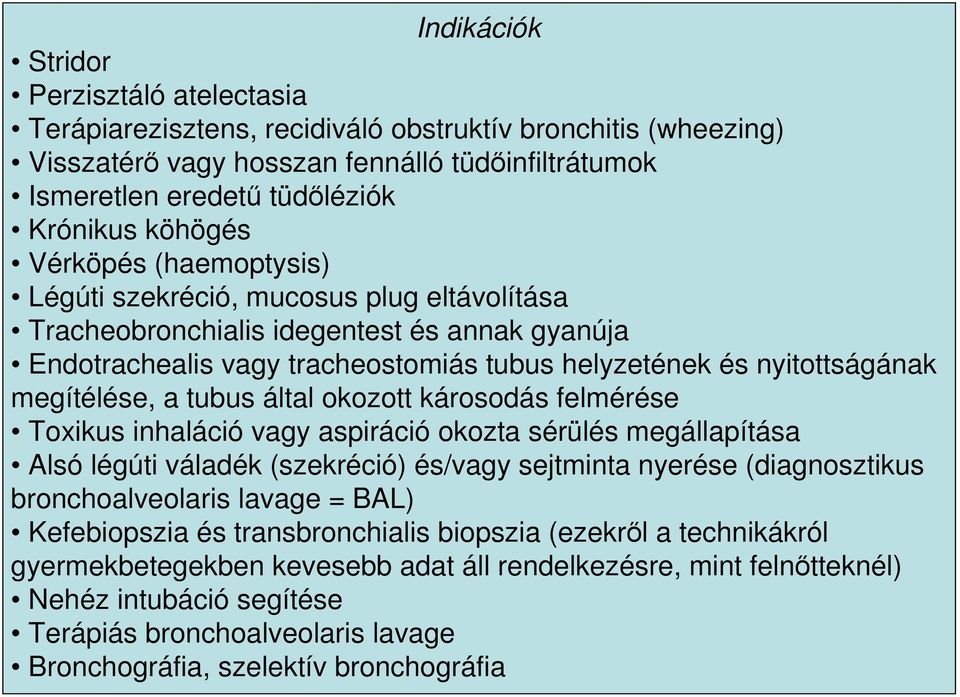 Indikációk

• Stridor
• Perzisztáló atelectasia
• Terápiarezisztens, recidiváló obstruktív bronchitis (wheezing)
• Visszatérő vagy hosszan fennálló tüdőinfiltrátumok
• Ismeretlen eredetű tüdőléziók
• Krónikus köhögés
• Vérköpés (haemoptysis)
• Légúti szekréció, mucosus plug eltávolítása
• Tracheobronchialis idegentest és annak gyanúja
• Endotrachealis vagy tracheostomiás tubus helyzetének és nyitottságának megítélése, a tubus által okozott károsodás felmérése
• Toxikus inhaláció vagy aspiráció okozta sérülés megállapítása
• Alsó légúti váladék (szekréció) és/vagy sejtminta nyerése (diagnosztikus bronchoalveolaris lavage = BAL)
• Kefebiopszia és transbronchialis biopszia (ezekről a technikákról gyermekbetegekben kevesebb adat áll rendelkezésre, mint felnőtteknél)
• Nehéz intubáció segítése
• Terápiás bronchoalveolaris lavage
• Bronchográfia, szelektív bronchográfia